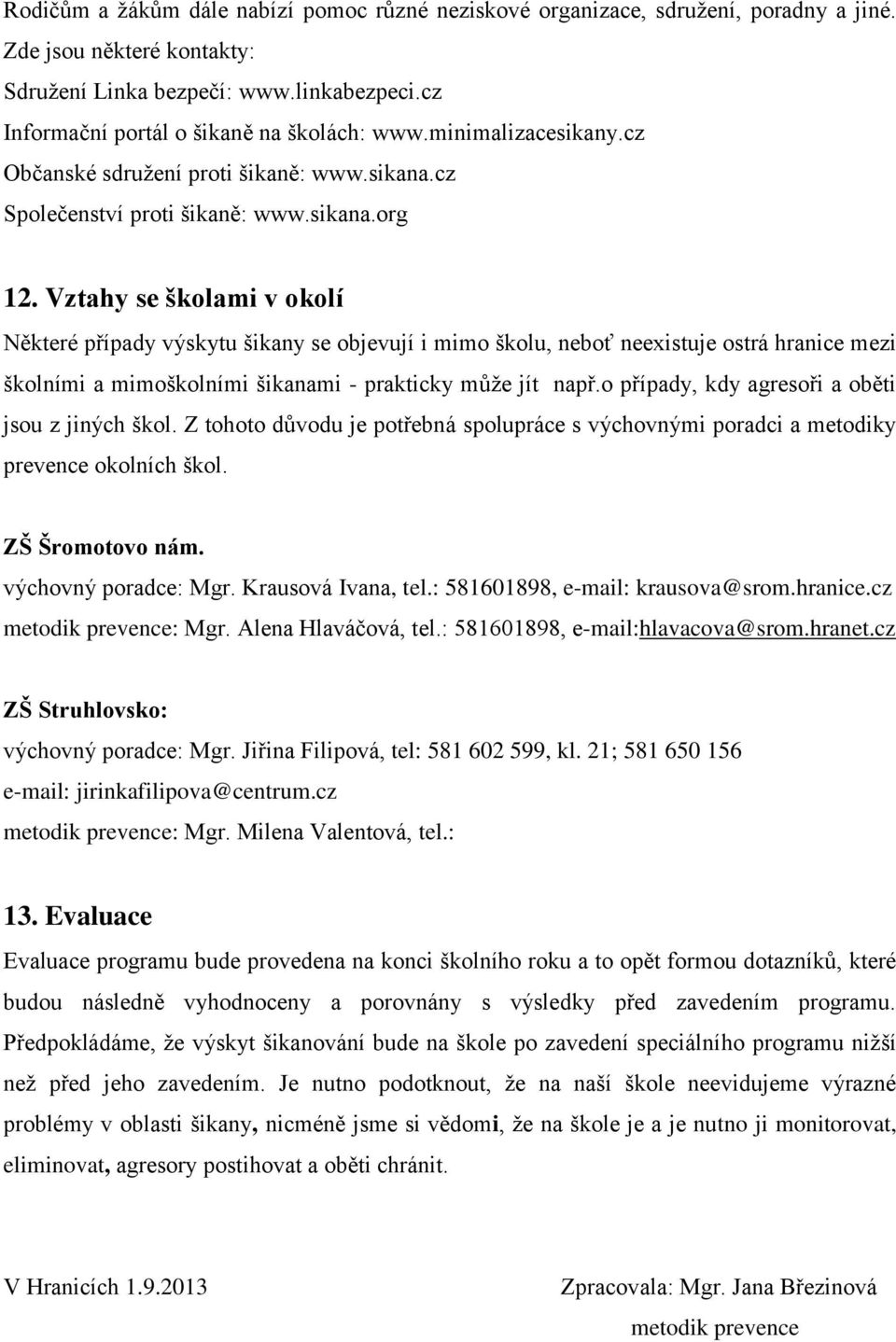 Rodičům a žákům dále nabízí pomoc různé neziskové organizace, sdružení, poradny a jiné. Zde jsou některé kontakty:
Sdružení Linka bezpečí: www.linkabezpeci.cz
Informační portál o šikaně na školách: www.minimalizacesikany.cz
Občanské sdružení proti šikaně: www.sikana.cz
Společenství proti šikaně: www.sikana.org

12. Vztahy se školami v okolí

Některé případy výskytu šikany se objevují i mimo školu, neboť neexistuje ostrá hranice mezi školními a mimoškolními šikanami - prakticky může jít např.o případy, kdy agresoři a oběti jsou z jiných škol. Z tohoto důvodu je potřebná spolupráce s výchovnými poradci a metodiky prevence okolních škol.

ZŠ Šromotovo nám.
výchovný poradce: Mgr. Krausová Ivana, tel.: 581601898, e-mail: krausova@srom.hranice.cz
metodik prevence: Mgr. Alena Hlaváčová, tel.: 581601898, e-mail:hlavacova@srom.hranet.cz

ZŠ Struhlovsko:
výchovný poradce: Mgr. Jiřina Filipová, tel: 581 602 599, kl. 21; 581 650 156
e-mail: jirinkafilipova@centrum.cz
metodik prevence: Mgr. Milena Valentová, tel.:

13. Evaluace

Evaluace programu bude provedena na konci školního roku a to opět formou dotazníků, které budou následně vyhodnoceny a porovnány s výsledky před zavedením programu. Předpokládáme, že výskyt šikanování bude na škole po zavedení speciálního programu nižší než před jeho zavedením. Je nutno podotknout, že na naší škole neevidujeme výrazné problémy v oblasti šikany, nicméně jsme si vědomi, že na škole je a je nutno ji monitorovat, eliminovat, agresory postihovat a oběti chránit.

V Hranicích 1.9.2013

Zpracovala: Mgr. Jana Březinová
metodik prevence